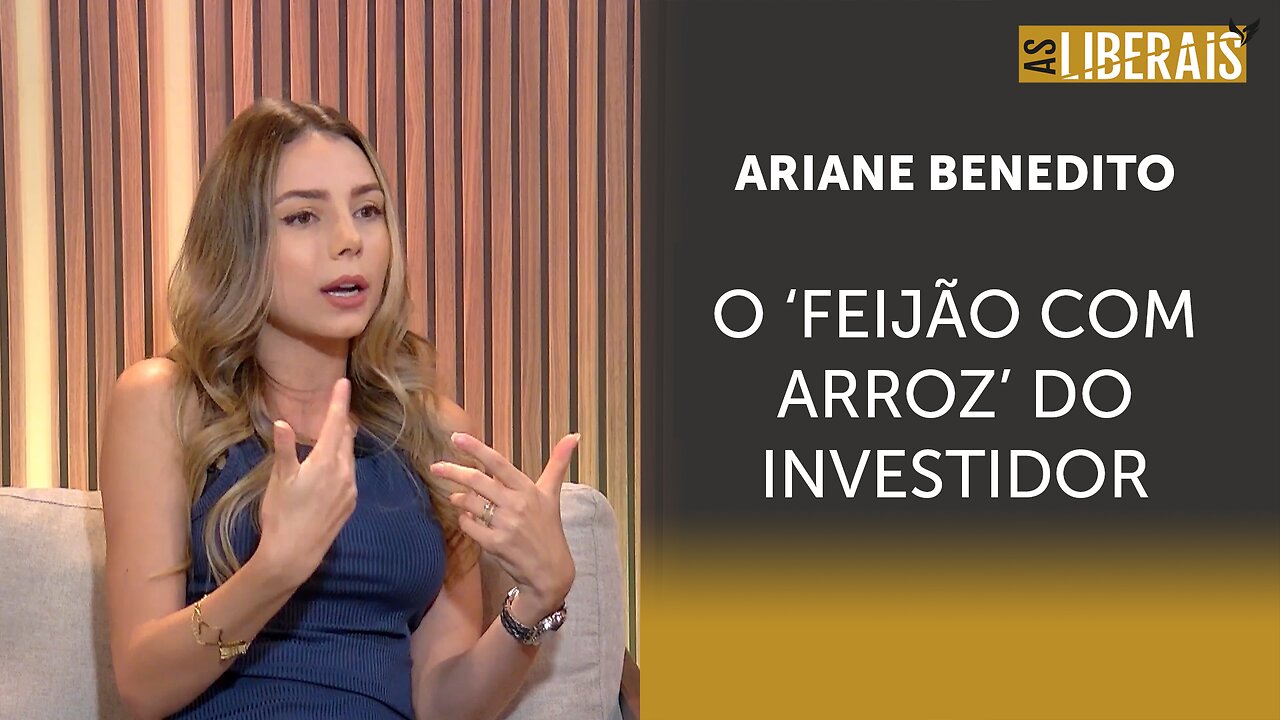 AS LIBERAIS

ARIANE BENEDITO

O ‘FEIJÃO COM ARROZ’ DO INVESTIDOR